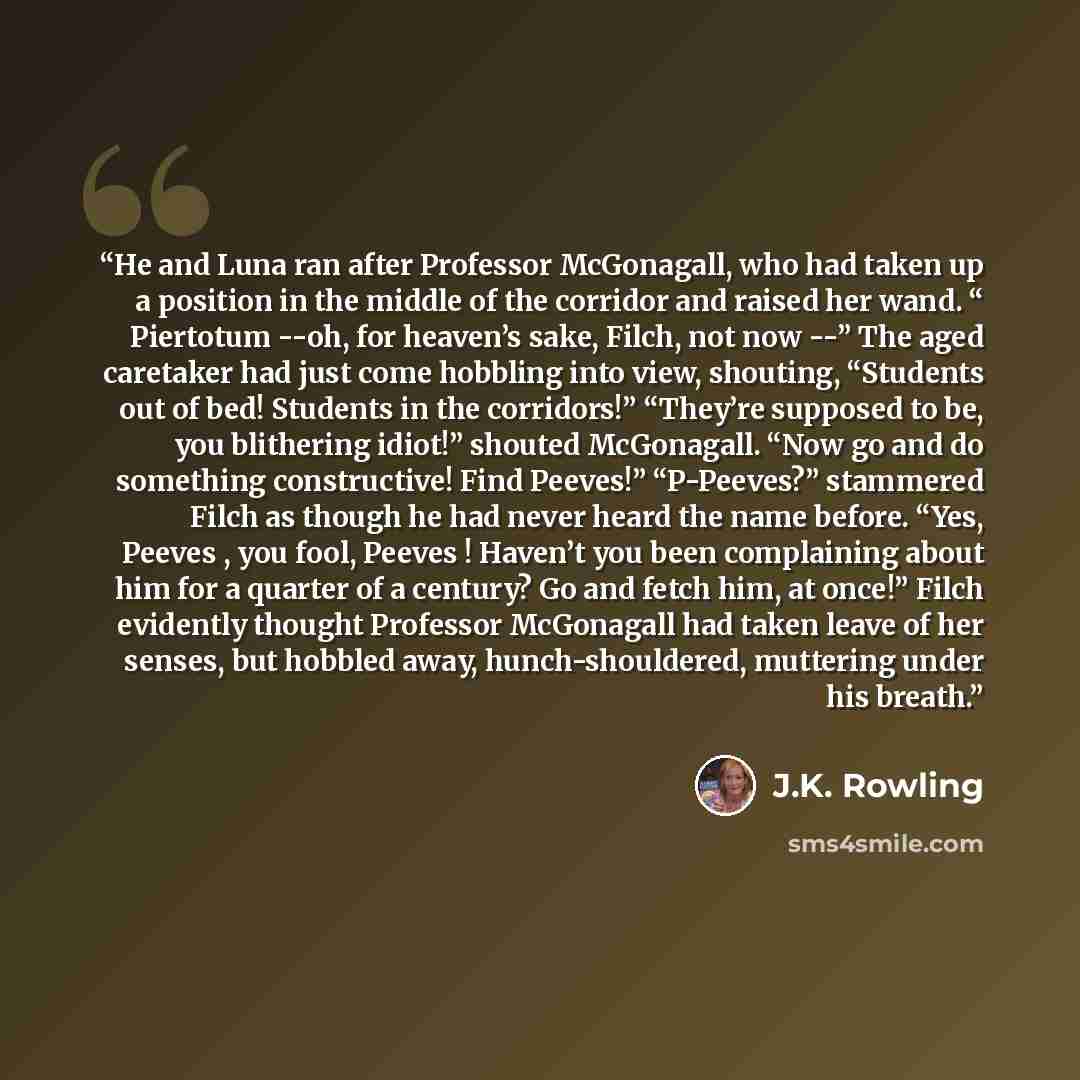 "He and Luna ran after Professor McGonagall, who had taken up a position in the middle of the corridor and raised her wand. " Piertotum --oh, for heaven's sake, Filch, not now --" The aged caretaker had just come hobbling into view, shouting, "Students out of bed! Students in the corridors!" "They're supposed to be, you blithering idiot!" shouted McGonagall. "Now go and do something constructive! Find Peeves!" "P-Peeves?" stammered Filch as though he had never heard the name before. "Yes, Peeves , you fool, Peeves ! Haven't you been complaining about him for a quarter of a century? Go and fetch him, at once!" Filch evidently thought Professor McGonagall had taken leave of her senses, but hobbled away, hunch-shouldered, muttering under his breath."

J.K. Rowling

sms4smile.com